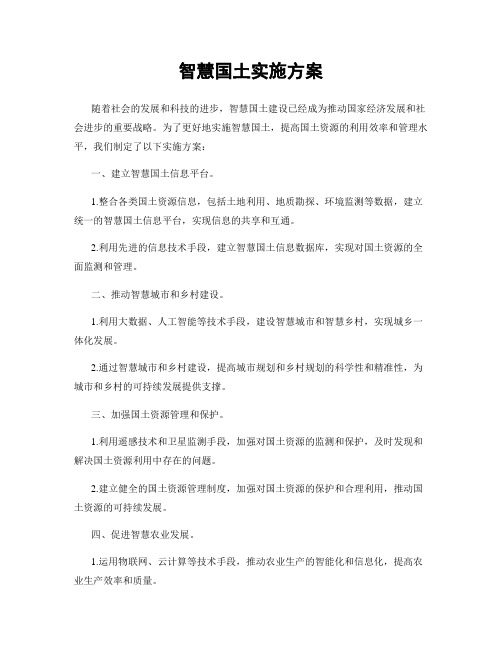 智慧国土实施方案

随着社会的发展和科技的进步，智慧国土建设已经成为推动国家经济发展和社会进步的重要战略。为了更好地实施智慧国土，提高国土资源的利用效率和管理水平，我们制定了以下实施方案：

一、建立智慧国土信息平台。

1.整合各类国土资源信息，包括土地利用、地质勘探、环境监测等数据，建立统一的智慧国土信息平台，实现信息的共享和互通。

2.利用先进的信息技术手段，建立智慧国土信息数据库，实现对国土资源的全面监测和管理。

二、推动智慧城市和乡村建设。

1.利用大数据、人工智能等技术手段，建设智慧城市和智慧乡村，实现城乡一体化发展。

2.通过智慧城市和乡村建设，提高城市规划和乡村规划的科学性和精准性，为城市和乡村的可持续发展提供支撑。

三、加强国土资源管理和保护。

1.利用遥感技术和卫星监测手段，加强对国土资源的监测和保护，及时发现和解决国土资源利用中存在的问题。

2.建立健全的国土资源管理制度，加强对国土资源的保护和合理利用，推动国土资源的可持续发展。

四、促进智慧农业发展。

1.运用物联网、云计算等技术手段，推动农业生产的智能化和信息化，提高农业生产效率和质量。